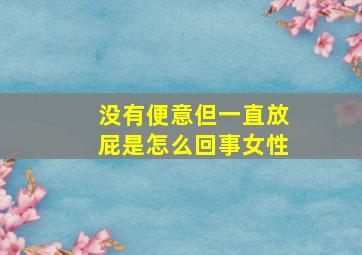 没有便意但一直放屁是怎么回事女性